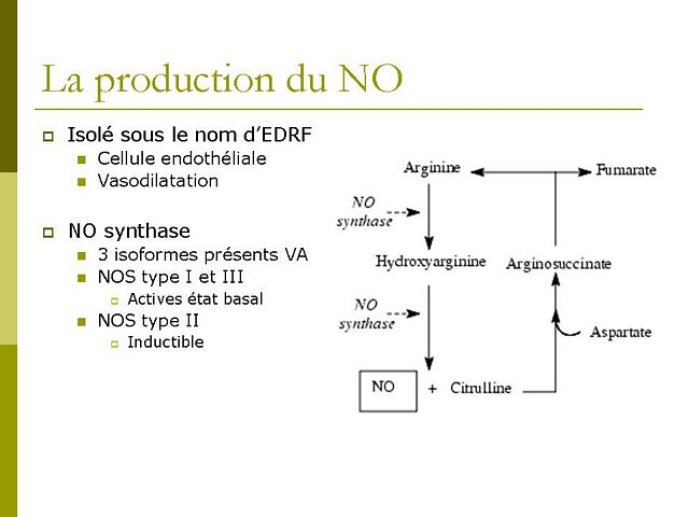 La production du NO

Isolé sous le nom d'EDRF
Cellule endothéliale
Vasodilatation

NO synthase
3 isoformes présents VA
NOS type I et III
Actives état basal
NOS type II
Inductible

Arginine
Fumarate
NO synthase
Hydroxyarginine
Arginosuccinate
NO synthase
Aspartate
NO + Citrulline